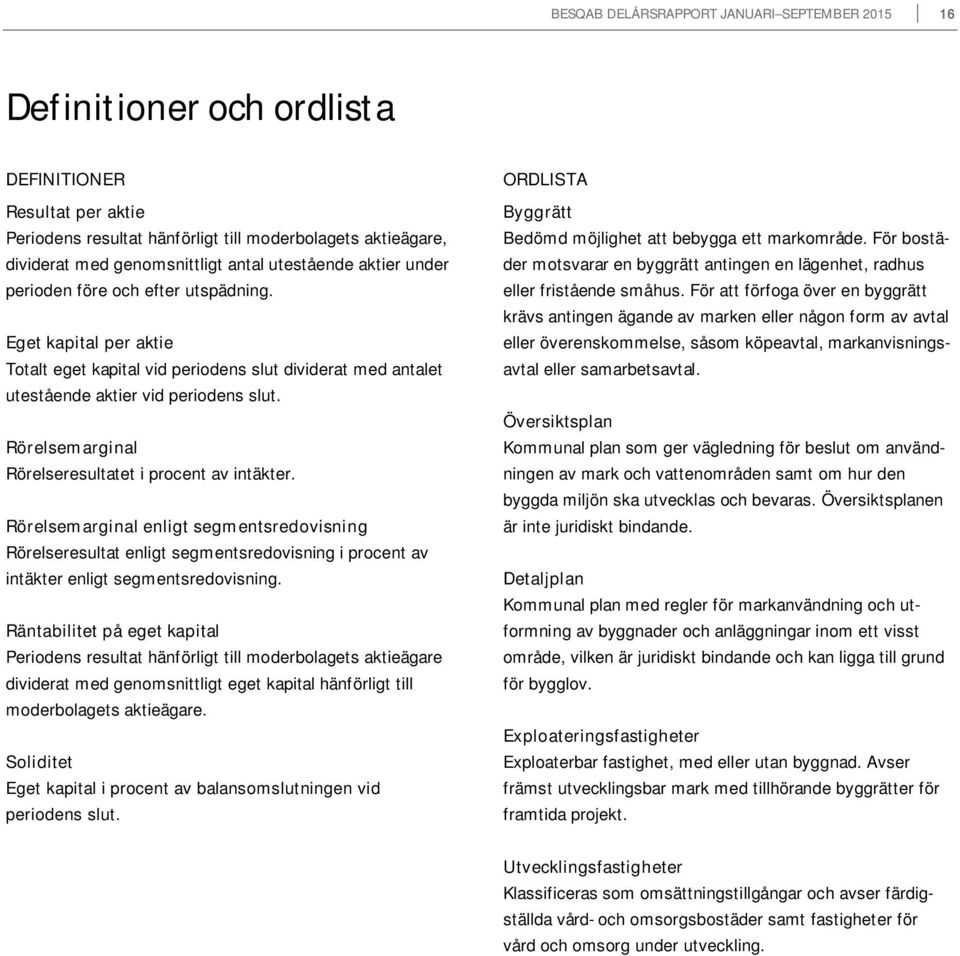 BESQAB DELÅRSRAPPORT JANUARI–SEPTEMBER 2015 16

Definitioner och ordlista

DEFINITIONER

Resultat per aktie
Periodens resultat hänförligt till moderbolagets aktieägare, dividerat med genomsnittligt antal utestående aktier under perioden före och efter utspädning.

Eget kapital per aktie
Totalt eget kapital vid periodens slut dividerat med antalet utestående aktier vid periodens slut.

Rörelsemarginal
Rörelseresultatet i procent av intäkter.

Rörelsemarginal enligt segmentsredovisning
Rörelseresultat enligt segmentsredovisning i procent av intäkter enligt segmentsredovisning.

Räntabilitet på eget kapital
Periodens resultat hänförligt till moderbolagets aktieägare dividerat med genomsnittligt eget kapital hänförligt till moderbolagets aktieägare.

Soliditet
Eget kapital i procent av balansomslutningen vid periodens slut.

ORDLISTA

Byggrätt
Bedömd möjlighet att bebygga ett markområde. För bostäder motsvarar en byggrätt antingen en lägenhet, radhus eller fristående småhus. För att förfoga över en byggrätt krävs antingen ägande av marken eller någon form av avtal eller överenskommelse, såsom köpeavtal, markanvisningsavtal eller samarbetsavtal.

Översiktsplan
Kommunal plan som ger vägledning för beslut om användningen av mark och vattenområden samt om hur den byggda miljön ska utvecklas och bevaras. Översiktsplanen är inte juridiskt bindande.

Detaljplan
Kommunal plan med regler för markanvändning och utformning av byggnader och anläggningar inom ett visst område, vilken är juridiskt bindande och kan ligga till grund för bygglov.

Exploateringsfastigheter
Exploaterbar fastighet, med eller utan byggnad. Avser främst utvecklingsbar mark med tillhörande byggrätter för framtida projekt.

Utvecklingsfastigheter
Klassificeras som omsättningstillgångar och avser färdigställda vård- och omsorgsbostäder samt fastigheter för vård och omsorg under utveckling.